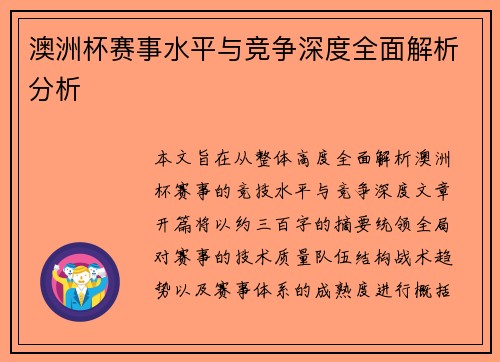 澳洲杯赛事水平与竞争深度全面解析分析

本文旨在从整体高度全面解析澳洲杯赛事的竞技水平与竞争深度文章开篇将以约三百字的摘要统领全局对赛事的技术质量队伍结构战术趋势以及赛事体系的成熟度进行概括